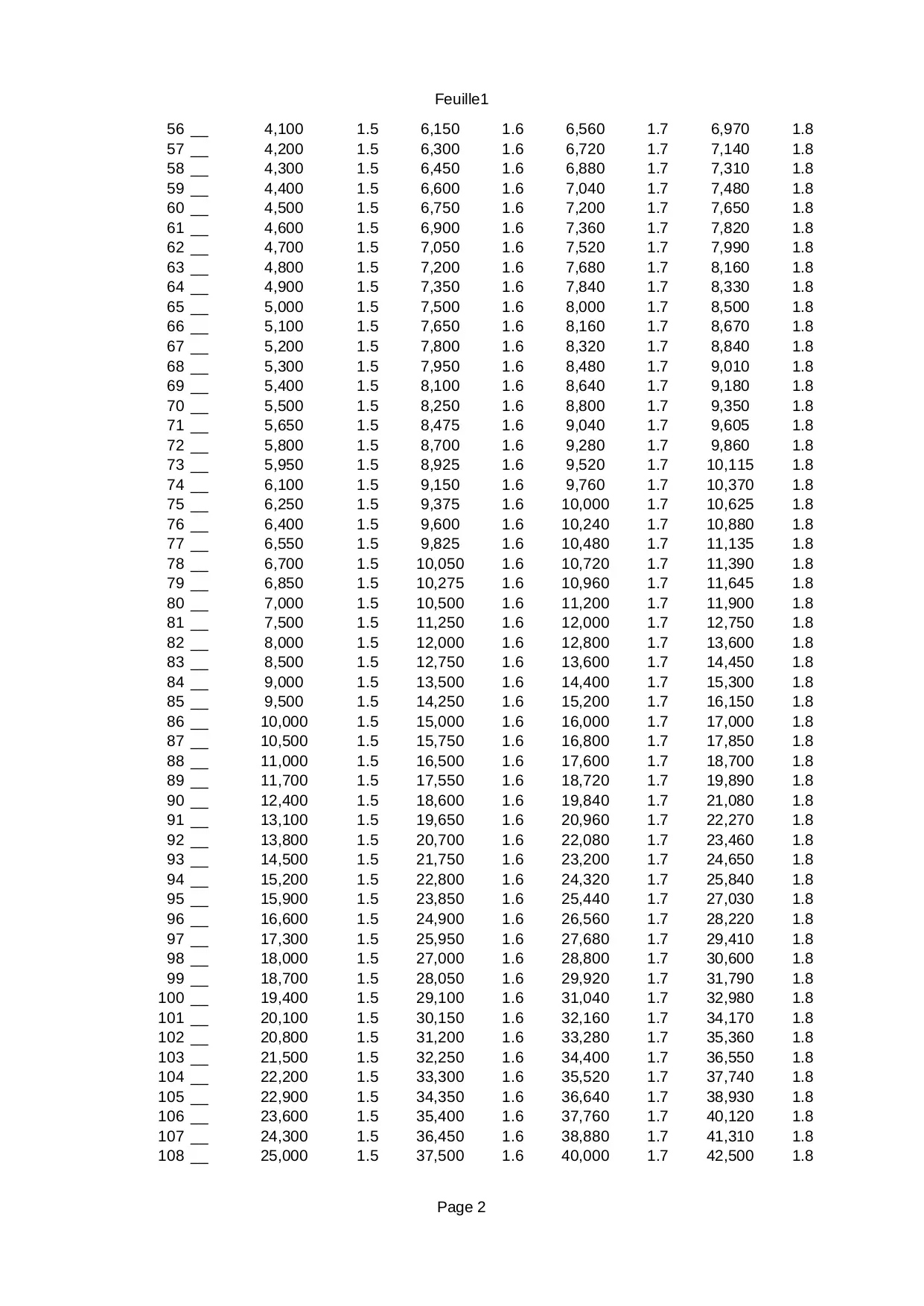 Feuille1

| | | | | | | | | |
|---|---|---|---|---|---|---|---|---|
| 56 __ | 4,100 | 1.5 | 6,150 | 1.6 | 6,560 | 1.7 | 6,970 | 1.8 |
| 57 __ | 4,200 | 1.5 | 6,300 | 1.6 | 6,720 | 1.7 | 7,140 | 1.8 |
| 58 __ | 4,300 | 1.5 | 6,450 | 1.6 | 6,880 | 1.7 | 7,310 | 1.8 |
| 59 __ | 4,400 | 1.5 | 6,600 | 1.6 | 7,040 | 1.7 | 7,480 | 1.8 |
| 60 __ | 4,500 | 1.5 | 6,750 | 1.6 | 7,200 | 1.7 | 7,650 | 1.8 |
| 61 __ | 4,600 | 1.5 | 6,900 | 1.6 | 7,360 | 1.7 | 7,820 | 1.8 |
| 62 __ | 4,700 | 1.5 | 7,050 | 1.6 | 7,520 | 1.7 | 7,990 | 1.8 |
| 63 __ | 4,800 | 1.5 | 7,200 | 1.6 | 7,680 | 1.7 | 8,160 | 1.8 |
| 64 __ | 4,900 | 1.5 | 7,350 | 1.6 | 7,840 | 1.7 | 8,330 | 1.8 |
| 65 __ | 5,000 | 1.5 | 7,500 | 1.6 | 8,000 | 1.7 | 8,500 | 1.8 |
| 66 __ | 5,100 | 1.5 | 7,650 | 1.6 | 8,160 | 1.7 | 8,670 | 1.8 |
| 67 __ | 5,200 | 1.5 | 7,800 | 1.6 | 8,320 | 1.7 | 8,840 | 1.8 |
| 68 __ | 5,300 | 1.5 | 7,950 | 1.6 | 8,480 | 1.7 | 9,010 | 1.8 |
| 69 __ | 5,400 | 1.5 | 8,100 | 1.6 | 8,640 | 1.7 | 9,180 | 1.8 |
| 70 __ | 5,500 | 1.5 | 8,250 | 1.6 | 8,800 | 1.7 | 9,350 | 1.8 |
| 71 __ | 5,650 | 1.5 | 8,475 | 1.6 | 9,040 | 1.7 | 9,605 | 1.8 |
| 72 __ | 5,800 | 1.5 | 8,700 | 1.6 | 9,280 | 1.7 | 9,860 | 1.8 |
| 73 __ | 5,950 | 1.5 | 8,925 | 1.6 | 9,520 | 1.7 | 10,115 | 1.8 |
| 74 __ | 6,100 | 1.5 | 9,150 | 1.6 | 9,760 | 1.7 | 10,370 | 1.8 |
| 75 __ | 6,250 | 1.5 | 9,375 | 1.6 | 10,000 | 1.7 | 10,625 | 1.8 |
| 76 __ | 6,400 | 1.5 | 9,600 | 1.6 | 10,240 | 1.7 | 10,880 | 1.8 |
| 77 __ | 6,550 | 1.5 | 9,825 | 1.6 | 10,480 | 1.7 | 11,135 | 1.8 |
| 78 __ | 6,700 | 1.5 | 10,050 | 1.6 | 10,720 | 1.7 | 11,390 | 1.8 |
| 79 __ | 6,850 | 1.5 | 10,275 | 1.6 | 10,960 | 1.7 | 11,645 | 1.8 |
| 80 __ | 7,000 | 1.5 | 10,500 | 1.6 | 11,200 | 1.7 | 11,900 | 1.8 |
| 81 __ | 7,500 | 1.5 | 11,250 | 1.6 | 12,000 | 1.7 | 12,750 | 1.8 |
| 82 __ | 8,000 | 1.5 | 12,000 | 1.6 | 12,800 | 1.7 | 13,600 | 1.8 |
| 83 __ | 8,500 | 1.5 | 12,750 | 1.6 | 13,600 | 1.7 | 14,450 | 1.8 |
| 84 __ | 9,000 | 1.5 | 13,500 | 1.6 | 14,400 | 1.7 | 15,300 | 1.8 |
| 85 __ | 9,500 | 1.5 | 14,250 | 1.6 | 15,200 | 1.7 | 16,150 | 1.8 |
| 86 __ | 10,000 | 1.5 | 15,000 | 1.6 | 16,000 | 1.7 | 17,000 | 1.8 |
| 87 __ | 10,500 | 1.5 | 15,750 | 1.6 | 16,800 | 1.7 | 17,850 | 1.8 |
| 88 __ | 11,000 | 1.5 | 16,500 | 1.6 | 17,600 | 1.7 | 18,700 | 1.8 |
| 89 __ | 11,700 | 1.5 | 17,550 | 1.6 | 18,720 | 1.7 | 19,890 | 1.8 |
| 90 __ | 12,400 | 1.5 | 18,600 | 1.6 | 19,840 | 1.7 | 21,080 | 1.8 |
| 91 __ | 13,100 | 1.5 | 19,650 | 1.6 | 20,960 | 1.7 | 22,270 | 1.8 |
| 92 __ | 13,800 | 1.5 | 20,700 | 1.6 | 22,080 | 1.7 | 23,460 | 1.8 |
| 93 __ | 14,500 | 1.5 | 21,750 | 1.6 | 23,200 | 1.7 | 24,650 | 1.8 |
| 94 __ | 15,200 | 1.5 | 22,800 | 1.6 | 24,320 | 1.7 | 25,840 | 1.8 |
| 95 __ | 15,900 | 1.5 | 23,850 | 1.6 | 25,440 | 1.7 | 27,030 | 1.8 |
| 96 __ | 16,600 | 1.5 | 24,900 | 1.6 | 26,560 | 1.7 | 28,220 | 1.8 |
| 97 __ | 17,300 | 1.5 | 25,950 | 1.6 | 27,680 | 1.7 | 29,410 | 1.8 |
| 98 __ | 18,000 | 1.5 | 27,000 | 1.6 | 28,800 | 1.7 | 30,600 | 1.8 |
| 99 __ | 18,700 | 1.5 | 28,050 | 1.6 | 29,920 | 1.7 | 31,790 | 1.8 |
| 100 __ | 19,400 | 1.5 | 29,100 | 1.6 | 31,040 | 1.7 | 32,980 | 1.8 |
| 101 __ | 20,100 | 1.5 | 30,150 | 1.6 | 32,160 | 1.7 | 34,170 | 1.8 |
| 102 __ | 20,800 | 1.5 | 31,200 | 1.6 | 33,280 | 1.7 | 35,360 | 1.8 |
| 103 __ | 21,500 | 1.5 | 32,250 | 1.6 | 34,400 | 1.7 | 36,550 | 1.8 |
| 104 __ | 22,200 | 1.5 | 33,300 | 1.6 | 35,520 | 1.7 | 37,740 | 1.8 |
| 105 __ | 22,900 | 1.5 | 34,350 | 1.6 | 36,640 | 1.7 | 38,930 | 1.8 |
| 106 __ | 23,600 | 1.5 | 35,400 | 1.6 | 37,760 | 1.7 | 40,120 | 1.8 |
| 107 __ | 24,300 | 1.5 | 36,450 | 1.6 | 38,880 | 1.7 | 41,310 | 1.8 |
| 108 __ | 25,000 | 1.5 | 37,500 | 1.6 | 40,000 | 1.7 | 42,500 | 1.8 |

Page 2